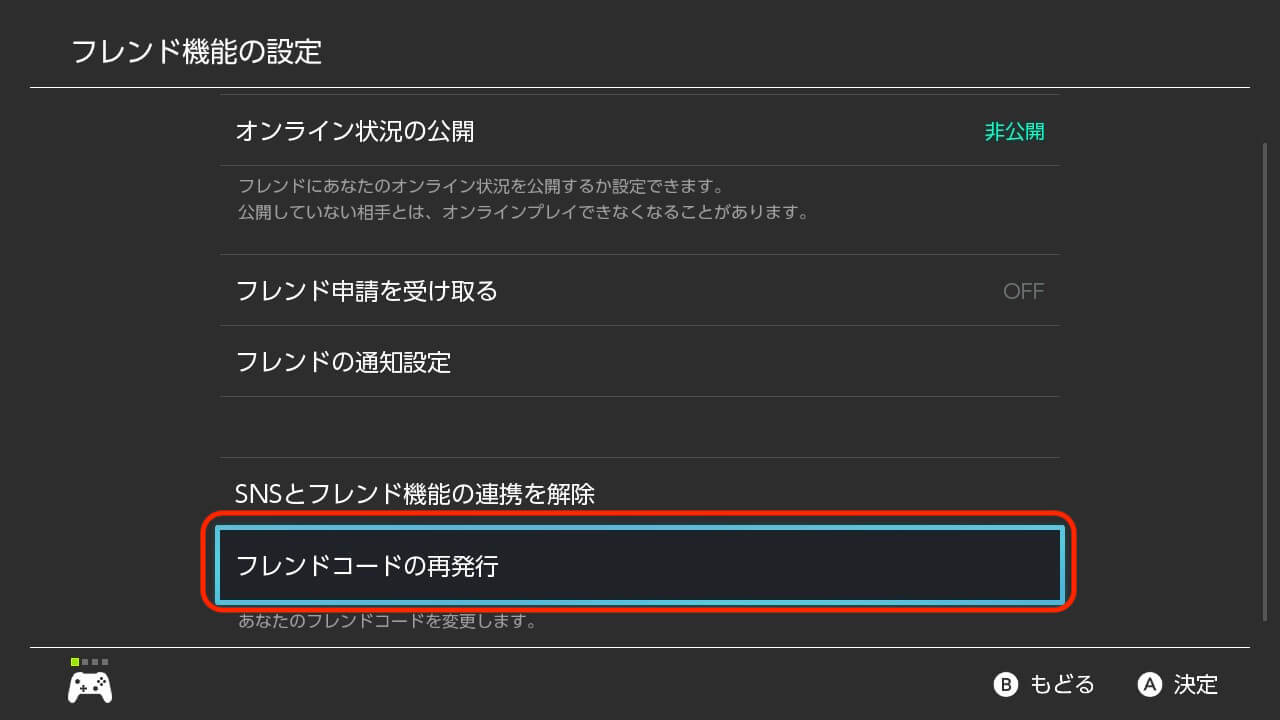 フレンド機能の設定

オンライン状況の公開 非公開

フレンドにあなたのオンライン状況を公開するか設定できます。
公開していない相手とは、オンラインプレイできなくなることがあります。

フレンド申請を受け取る OFF

フレンドの通知設定

SNSとフレンド機能の連携を解除

フレンドコードの再発行

あなたのフレンドコードを変更します。

B もどる A 決定